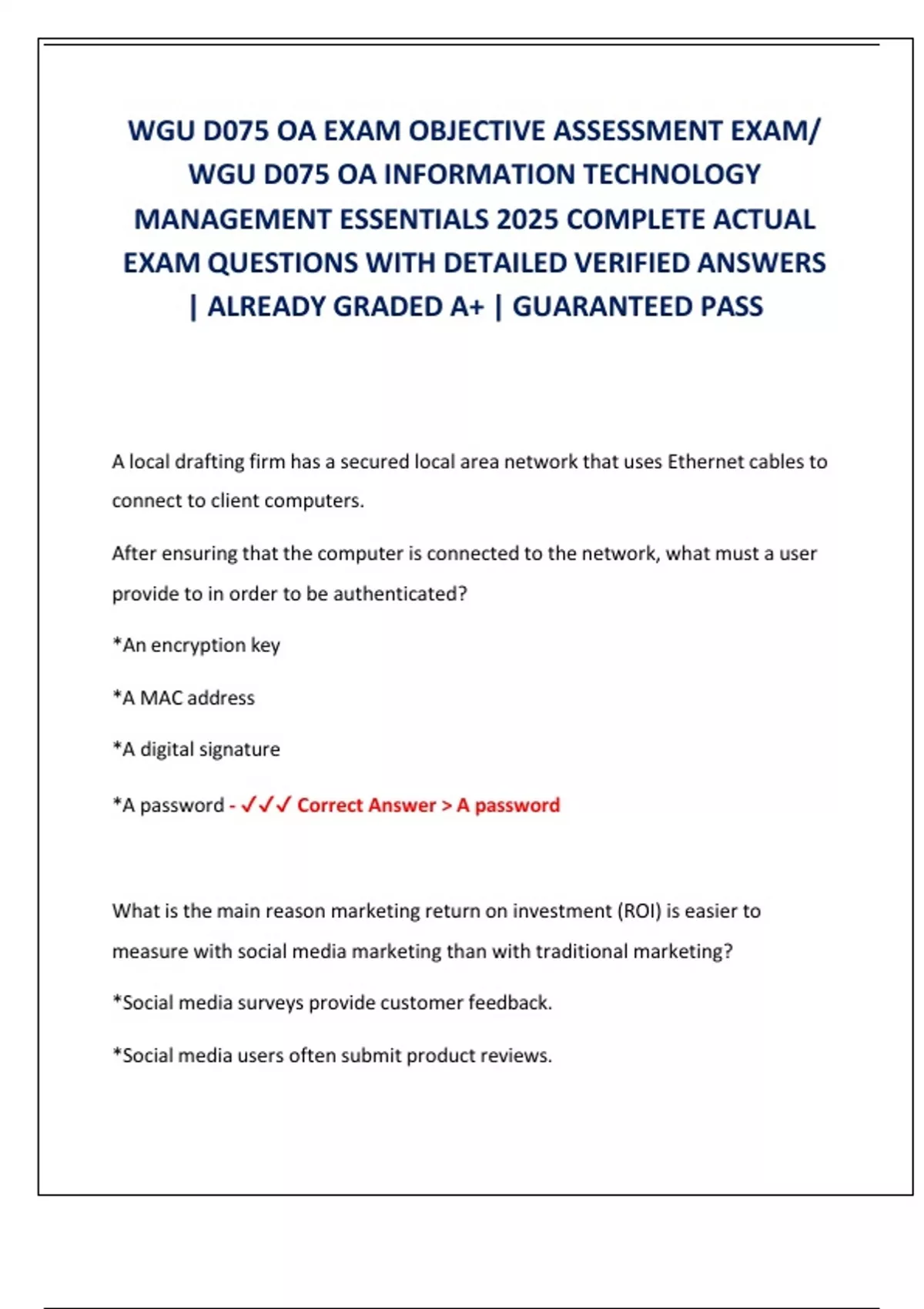 WGU D075 OA EXAM OBJECTIVE ASSESSMENT EXAM/ WGU D075 OA INFORMATION TECHNOLOGY MANAGEMENT ESSENTIALS 2025 COMPLETE ACTUAL EXAM QUESTIONS WITH DETAILED VERIFIED ANSWERS | ALREADY GRADED A+ | GUARANTEED PASS

A local drafting firm has a secured local area network that uses Ethernet cables to connect to client computers.

After ensuring that the computer is connected to the network, what must a user provide to in order to be authenticated?

*An encryption key

*A MAC address

*A digital signature

*A password - ✓✓✓ Correct Answer > A password

What is the main reason marketing return on investment (ROI) is easier to measure with social media marketing than with traditional marketing?

*Social media surveys provide customer feedback.

*Social media users often submit product reviews.